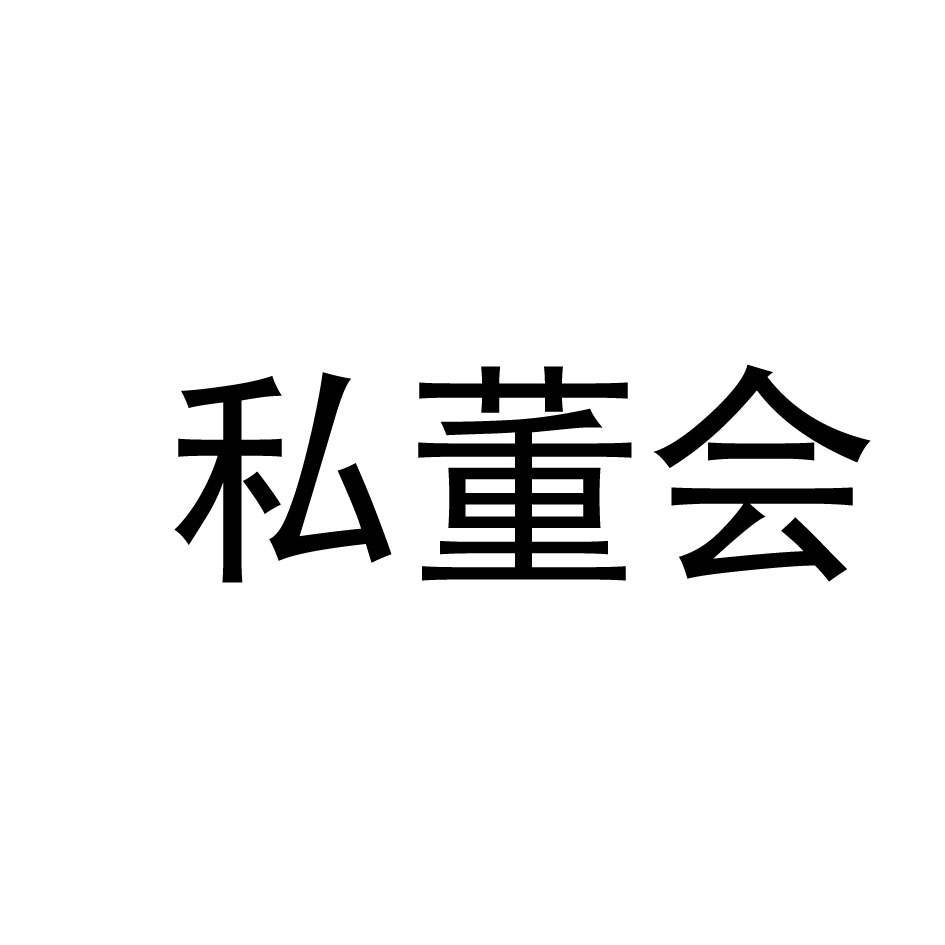 私董会